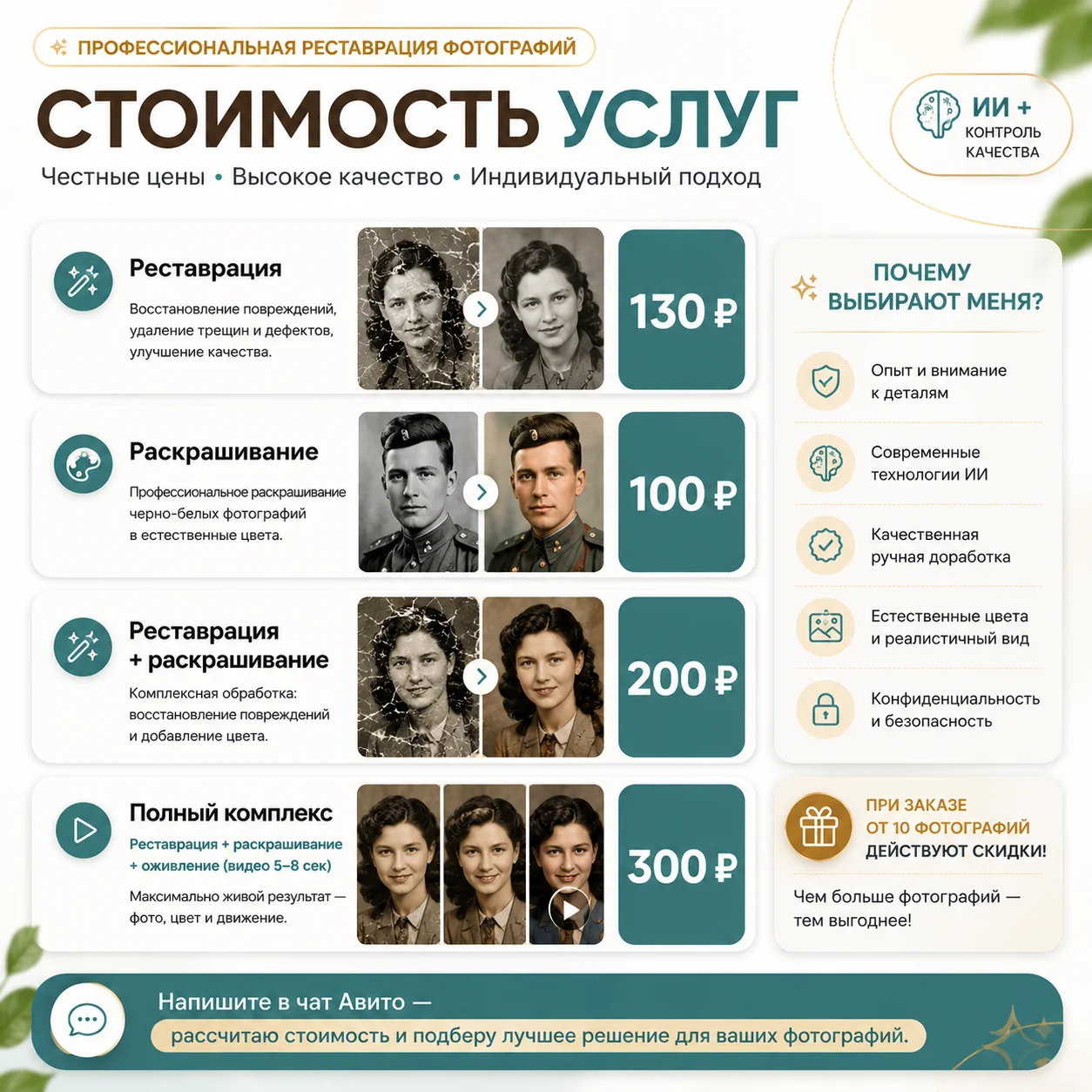 ПРОФЕССИОНАЛЬНАЯ РЕСТАВРАЦИЯ ФОТОГРАФИЙ

СТОИМОСТЬ УСЛУГ

Честные цены • Высокое качество • Индивидуальный подход

ИИ + КОНТРОЛЬ КАЧЕСТВА

Реставрация

Восстановление повреждений, удаление трещин и дефектов, улучшение качества.

130 ₽

Раскрашивание

Профессиональное раскрашивание черно-белых фотографий в естественные цвета.

100 ₽

Реставрация + раскрашивание

Комплексная обработка: восстановление повреждений и добавление цвета.

200 ₽

Полный комплекс

Реставрация + раскрашивание + оживление (видео 5–8 сек)

Максимально живой результат — фото, цвет и движение.

300 ₽

ПОЧЕМУ ВЫБИРАЮТ МЕНЯ?

Опыт и внимание к деталям

Современные технологии ИИ

Качественная ручная доработка

Естественные цвета и реалистичный вид

Конфиденциальность и безопасность

ПРИ ЗАКАЗЕ ОТ 10 ФОТОГРАФИЙ ДЕЙСТВУЮТ СКИДКИ!

Чем больше фотографий — тем выгоднее!

Напишите в чат Авито —

рассчитаю стоимость и подберу лучшее решение для ваших фотографий.